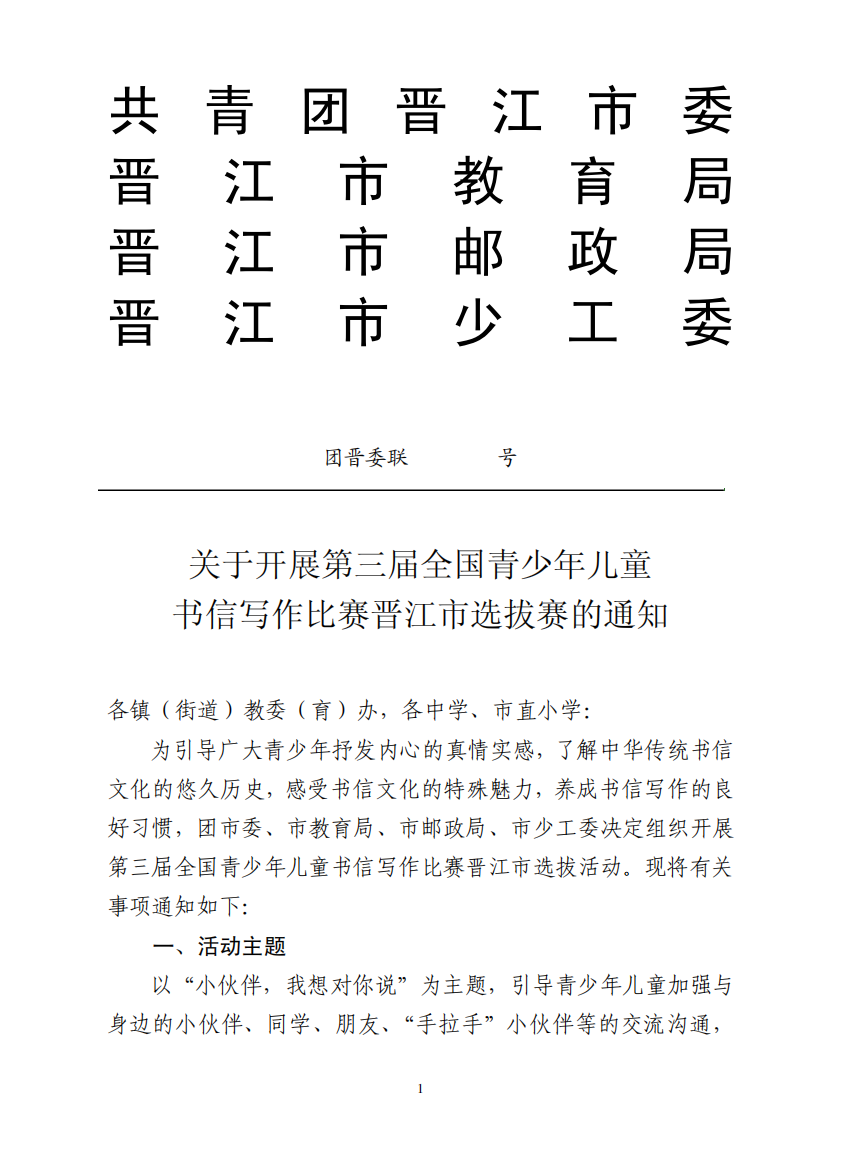 共青团晋江市委
晋江市教育局
晋江市邮政局
晋江市少工委

团晋委联　　　号

关于开展第三届全国青少年儿童书信写作比赛晋江市选拔赛的通知

各镇（街道）教委（育）办，各中学、市直小学：

为引导广大青少年抒发内心的真情实感，了解中华传统书信文化的悠久历史，感受书信文化的特殊魅力，养成书信写作的良好习惯，团市委、市教育局、市邮政局、市少工委决定组织开展第三届全国青少年儿童书信写作比赛晋江市选拔活动。现将有关事项通知如下：

一、活动主题

以“小伙伴，我想对你说”为主题，引导青少年儿童加强与身边的小伙伴、同学、朋友、“手拉手”小伙伴等的交流沟通，

1